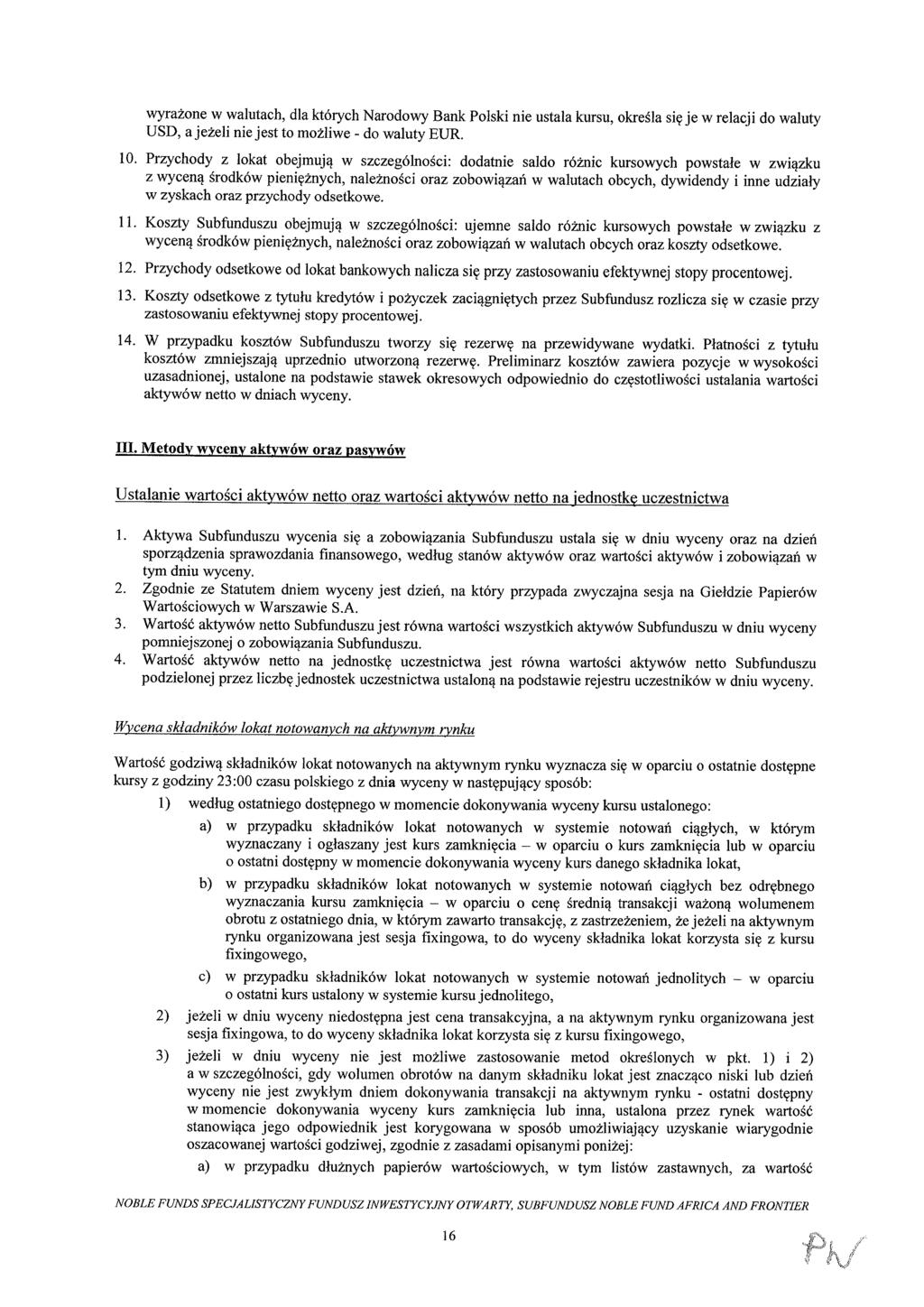 wyrażone w walutach, dla których Narodowy Bank Polski nie ustala kursu, określa się je w relacji do waluty USD, a jeżeli nie jest to możliwe - do waluty EUR.

10. Przychody z lokat obejmują w szczególności: dodatnie saldo różnic kursowych powstałe w związku z wyceną środków pieniężnych, należności oraz zobowiązań w walutach obcych, dywidendy i inne udziały w zyskach oraz przychody odsetkowe.

11. Koszty Subfunduszu obejmują w szczególności: ujemne saldo różnic kursowych powstałe w związku z wyceną środków pieniężnych, należności oraz zobowiązań w walutach obcych oraz koszty odsetkowe.

12. Przychody odsetkowe od lokat bankowych nalicza się przy zastosowaniu efektywnej stopy procentowej.

13. Koszty odsetkowe z tytułu kredytów i pożyczek zaciągniętych przez Subfundusz rozlicza się w czasie przy zastosowaniu efektywnej stopy procentowej.

14. W przypadku kosztów Subfunduszu tworzy się rezerwę na przewidywane wydatki. Płatności z tytułu kosztów zmniejszają uprzednio utworzoną rezerwę. Preliminarz kosztów zawiera pozycje w wysokości uzasadnionej, ustalone na podstawie stawek okresowych odpowiednio do częstotliwości ustalania wartości aktywów netto w dniach wyceny.

III. Metody wyceny aktywów oraz pasywów

Ustalanie wartości aktywów netto oraz wartości aktywów netto na jednostkę uczestnictwa

1. Aktywa Subfunduszu wycenia się a zobowiązania Subfunduszu ustala się w dniu wyceny oraz na dzień sporządzenia sprawozdania finansowego, według stanów aktywów oraz wartości aktywów i zobowiązań w tym dniu wyceny.
2. Zgodnie ze Statutem dniem wyceny jest dzień, na który przypada zwyczajna sesja na Giełdzie Papierów Wartościowych w Warszawie S.A.
3. Wartość aktywów netto Subfunduszu jest równa wartości wszystkich aktywów Subfunduszu w dniu wyceny pomniejszonej o zobowiązania Subfunduszu.
4. Wartość aktywów netto na jednostkę uczestnictwa jest równa wartości aktywów netto Subfunduszu podzielonej przez liczbę jednostek uczestnictwa ustaloną na podstawie rejestru uczestników w dniu wyceny.

Wycena składników lokat notowanych na aktywnym rynku

Wartość godziwą składników lokat notowanych na aktywnym rynku wyznacza się w oparciu o ostatnie dostępne kursy z godziny 23:00 czasu polskiego z dnia wyceny w następujący sposób:

1) według ostatniego dostępnego w momencie dokonywania wyceny kursu ustalonego:

a) w przypadku składników lokat notowanych w systemie notowań ciągłych, w którym wyznaczany i ogłaszany jest kurs zamknięcia – w oparciu o kurs zamknięcia lub w oparciu o ostatni dostępny w momencie dokonywania wyceny kurs danego składnika lokat,

b) w przypadku składników lokat notowanych w systemie notowań ciągłych bez odrębnego wyznaczania kursu zamknięcia – w oparciu o cenę średnią transakcji ważoną wolumenem obrotu z ostatniego dnia, w którym zawarto transakcję, z zastrzeżeniem, że jeżeli na aktywnym rynku organizowana jest sesja fixingowa, to do wyceny składnika lokat korzysta się z kursu fixingowego,

c) w przypadku składników lokat notowanych w systemie notowań jednolitych – w oparciu o ostatni kurs ustalony w systemie kursu jednolitego,

2) jeżeli w dniu wyceny niedostępna jest cena transakcyjna, a na aktywnym rynku organizowana jest sesja fixingowa, to do wyceny składnika lokat korzysta się z kursu fixingowego,

3) jeżeli w dniu wyceny nie jest możliwe zastosowanie metod określonych w pkt. 1) i 2) a w szczególności, gdy wolumen obrotów na danym składniku lokat jest znacząco niski lub dzień wyceny nie jest zwykłym dniem dokonywania transakcji na aktywnym rynku - ostatni dostępny w momencie dokonywania wyceny kurs zamknięcia lub inna, ustalona przez rynek wartość stanowiąca jego odpowiednik jest korygowana w sposób umożliwiający uzyskanie wiarygodnie oszacowanej wartości godziwej, zgodnie z zasadami opisanymi poniżej:

a) w przypadku dłużnych papierów wartościowych, w tym listów zastawnych, za wartość

NOBLE FUNDS SPECJALISTYCZNY FUNDUSZ INWESTYCYJNY OTWARTY, SUBFUNDUSZ NOBLE FUND AFRICA AND FRONTIER

16

PW